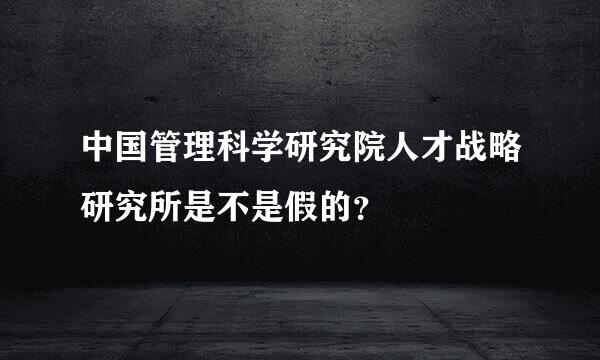 中国管理科学研究院人才战略研究所是不是假的?